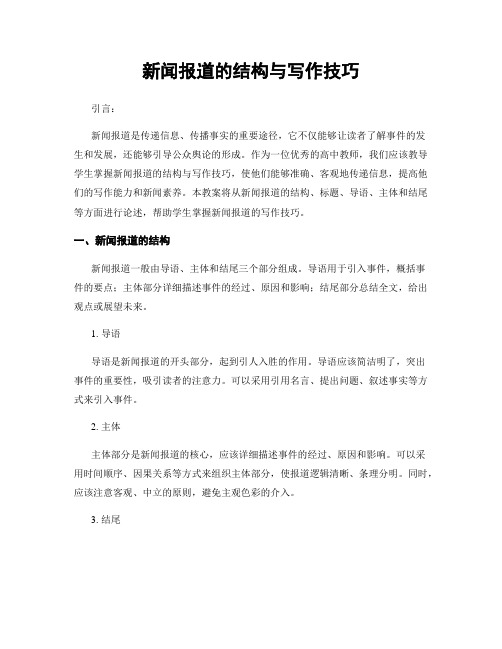 新闻报道的结构与写作技巧

引言：

新闻报道是传递信息、传播事实的重要途径，它不仅能够让读者了解事件的发生和发展，还能够引导公众舆论的形成。作为一位优秀的高中教师，我们应该教导学生掌握新闻报道的结构与写作技巧，使他们能够准确、客观地传递信息，提高他们的写作能力和新闻素养。本教案将从新闻报道的结构、标题、导语、主体和结尾等方面进行论述，帮助学生掌握新闻报道的写作技巧。

一、新闻报道的结构

新闻报道一般由导语、主体和结尾三个部分组成。导语用于引入事件，概括事件的要点；主体部分详细描述事件的经过、原因和影响；结尾部分总结全文，给出观点或展望未来。

1. 导语

导语是新闻报道的开头部分，起到引人入胜的作用。导语应该简洁明了，突出事件的重要性，吸引读者的注意力。可以采用引用名言、提出问题、叙述事实等方式来引入事件。

2. 主体

主体部分是新闻报道的核心，应该详细描述事件的经过、原因和影响。可以采用时间顺序、因果关系等方式来组织主体部分，使报道逻辑清晰、条理分明。同时，应该注意客观、中立的原则，避免主观色彩的介入。

3. 结尾